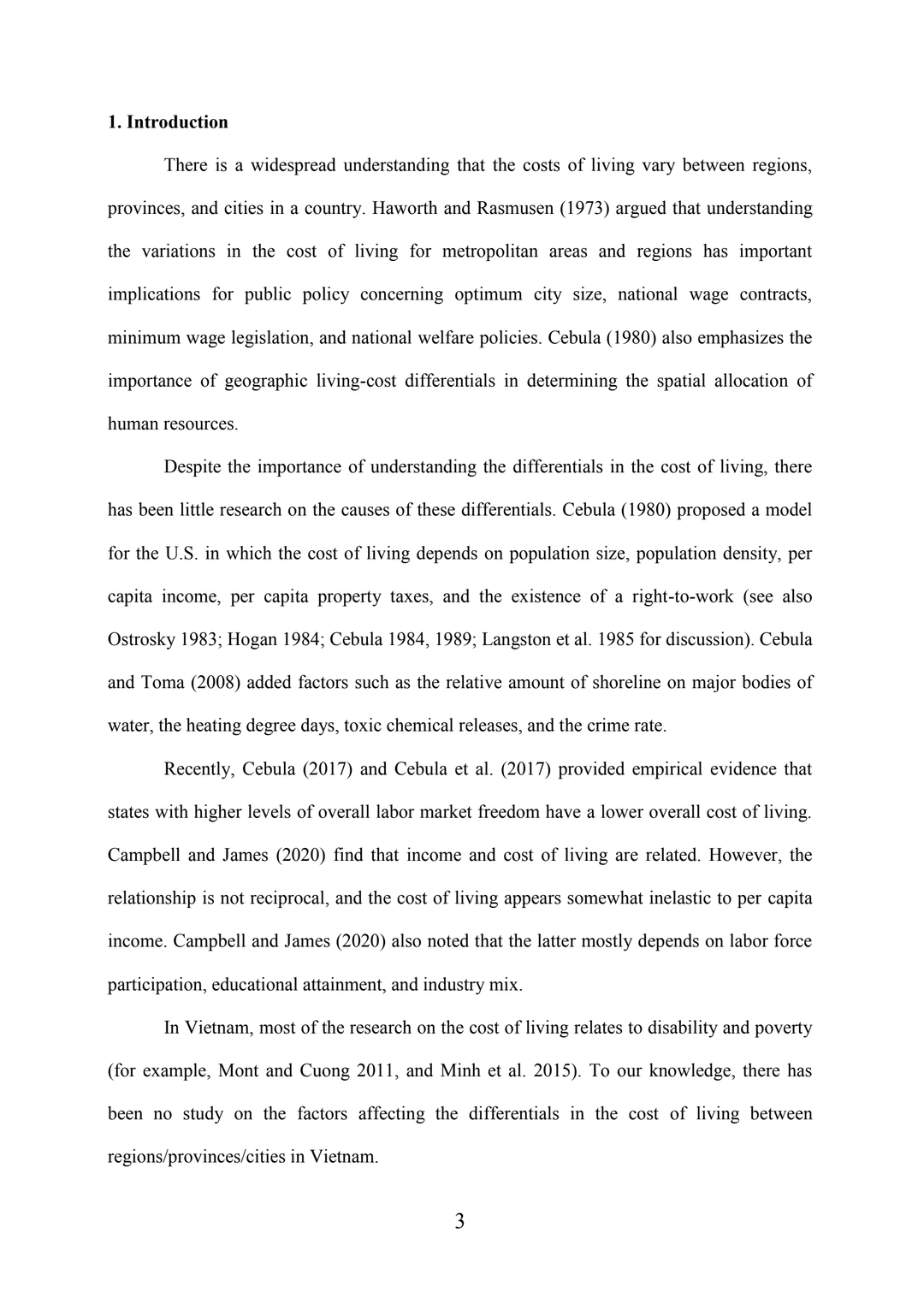 1. Introduction

There is a widespread understanding that the costs of living vary between regions, provinces, and cities in a country. Haworth and Rasmusen (1973) argued that understanding the variations in the cost of living for metropolitan areas and regions has important implications for public policy concerning optimum city size, national wage contracts, minimum wage legislation, and national welfare policies. Cebula (1980) also emphasizes the importance of geographic living-cost differentials in determining the spatial allocation of human resources.

Despite the importance of understanding the differentials in the cost of living, there has been little research on the causes of these differentials. Cebula (1980) proposed a model for the U.S. in which the cost of living depends on population size, population density, per capita income, per capita property taxes, and the existence of a right-to-work (see also Ostrosky 1983; Hogan 1984; Cebula 1984, 1989; Langston et al. 1985 for discussion). Cebula and Toma (2008) added factors such as the relative amount of shoreline on major bodies of water, the heating degree days, toxic chemical releases, and the crime rate.

Recently, Cebula (2017) and Cebula et al. (2017) provided empirical evidence that states with higher levels of overall labor market freedom have a lower overall cost of living. Campbell and James (2020) find that income and cost of living are related. However, the relationship is not reciprocal, and the cost of living appears somewhat inelastic to per capita income. Campbell and James (2020) also noted that the latter mostly depends on labor force participation, educational attainment, and industry mix.

In Vietnam, most of the research on the cost of living relates to disability and poverty (for example, Mont and Cuong 2011, and Minh et al. 2015). To our knowledge, there has been no study on the factors affecting the differentials in the cost of living between regions/provinces/cities in Vietnam.

3